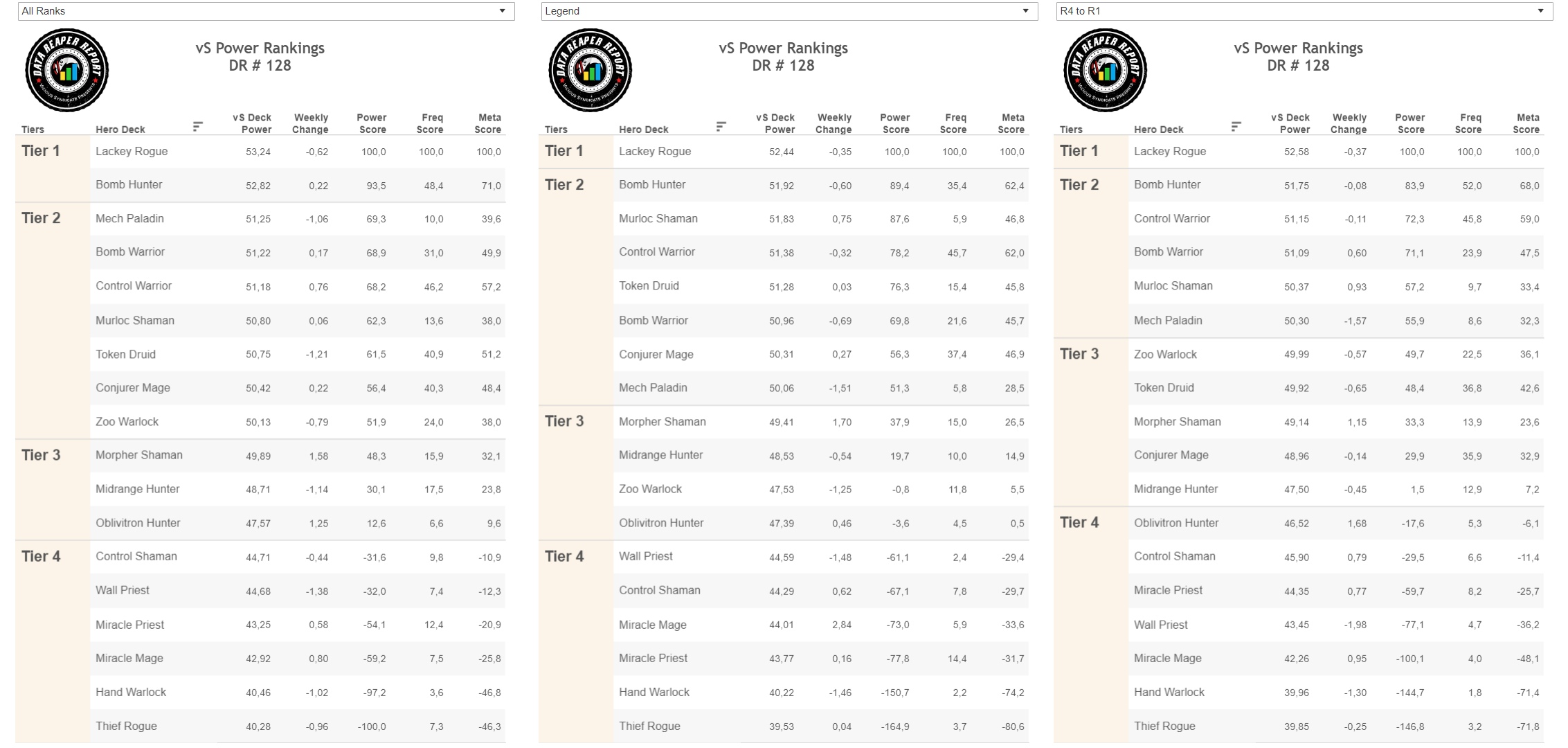 All Ranks

DATA REAPER REPORT
VICIOUS SYNDICATE PRESENTS

vS Power Rankings
DR # 128

| Tiers | Hero Deck | vS Deck Power | Weekly Change | Power Score | Freq Score | Meta Score |
|---|---|---|---|---|---|---|
| Tier 1 | Lackey Rogue | 53,24 | -0,62 | 100,0 | 100,0 | 100,0 |
| | Bomb Hunter | 52,82 | 0,22 | 93,5 | 48,4 | 71,0 |
| Tier 2 | Mech Paladin | 51,25 | -1,06 | 69,3 | 10,0 | 39,6 |
| | Bomb Warrior | 51,22 | 0,17 | 68,9 | 31,0 | 49,9 |
| | Control Warrior | 51,18 | 0,76 | 68,2 | 46,2 | 57,2 |
| | Murloc Shaman | 50,80 | 0,06 | 62,3 | 13,6 | 38,0 |
| | Token Druid | 50,75 | -1,21 | 61,5 | 40,9 | 51,2 |
| | Conjurer Mage | 50,42 | 0,22 | 56,4 | 40,3 | 48,4 |
| | Zoo Warlock | 50,13 | -0,79 | 51,9 | 24,0 | 38,0 |
| Tier 3 | Morpher Shaman | 49,89 | 1,58 | 48,3 | 15,9 | 32,1 |
| | Midrange Hunter | 48,71 | -1,14 | 30,1 | 17,5 | 23,8 |
| | Oblivitron Hunter | 47,57 | 1,25 | 12,6 | 6,6 | 9,6 |
| Tier 4 | Control Shaman | 44,71 | -0,44 | -31,6 | 9,8 | -10,9 |
| | Wall Priest | 44,68 | -1,38 | -32,0 | 7,4 | -12,3 |
| | Miracle Priest | 43,25 | 0,58 | -54,1 | 12,4 | -20,9 |
| | Miracle Mage | 42,92 | 0,80 | -59,2 | 7,5 | -25,8 |
| | Hand Warlock | 40,46 | -1,02 | -97,2 | 3,6 | -46,8 |
| | Thief Rogue | 40,28 | -0,96 | -100,0 | 7,3 | -46,3 |

Legend

DATA REAPER REPORT
VICIOUS SYNDICATE PRESENTS

vS Power Rankings
DR # 128

| Tiers | Hero Deck | vS Deck Power | Weekly Change | Power Score | Freq Score | Meta Score |
|---|---|---|---|---|---|---|
| Tier 1 | Lackey Rogue | 52,44 | -0,35 | 100,0 | 100,0 | 100,0 |
| Tier 2 | Bomb Hunter | 51,92 | -0,60 | 89,4 | 35,4 | 62,4 |
| | Murloc Shaman | 51,83 | 0,75 | 87,6 | 5,9 | 46,8 |
| | Control Warrior | 51,38 | -0,32 | 78,2 | 45,7 | 62,0 |
| | Token Druid | 51,28 | 0,03 | 76,3 | 15,4 | 45,8 |
| | Bomb Warrior | 50,96 | -0,69 | 69,8 | 21,6 | 45,7 |
| | Conjurer Mage | 50,31 | 0,27 | 56,3 | 37,4 | 46,9 |
| | Mech Paladin | 50,06 | -1,51 | 51,3 | 5,8 | 28,5 |
| Tier 3 | Morpher Shaman | 49,41 | 1,70 | 37,9 | 15,0 | 26,5 |
| | Midrange Hunter | 48,53 | -0,54 | 19,7 | 10,0 | 14,9 |
| | Zoo Warlock | 47,53 | -1,25 | -0,8 | 11,8 | 5,5 |
| | Oblivitron Hunter | 47,39 | 0,46 | -3,6 | 4,5 | 0,5 |
| Tier 4 | Wall Priest | 44,59 | -1,48 | -61,1 | 2,4 | -29,4 |
| | Control Shaman | 44,29 | 0,62 | -67,1 | 7,8 | -29,7 |
| | Miracle Mage | 44,01 | 2,84 | -73,0 | 5,9 | -33,6 |
| | Miracle Priest | 43,77 | 0,16 | -77,8 | 14,4 | -31,7 |
| | Hand Warlock | 40,22 | -1,46 | -150,7 | 2,2 | -74,2 |
| | Thief Rogue | 39,53 | 0,04 | -164,9 | 3,7 | -80,6 |

R4 to R1

DATA REAPER REPORT
VICIOUS SYNDICATE PRESENTS

vS Power Rankings
DR # 128

| Tiers | Hero Deck | vS Deck Power | Weekly Change | Power Score | Freq Score | Meta Score |
|---|---|---|---|---|---|---|
| Tier 1 | Lackey Rogue | 52,58 | -0,37 | 100,0 | 100,0 | 100,0 |
| Tier 2 | Bomb Hunter | 51,75 | -0,08 | 83,9 | 52,0 | 68,0 |
| | Control Warrior | 51,15 | -0,11 | 72,3 | 45,8 | 59,0 |
| | Bomb Warrior | 51,09 | 0,60 | 71,1 | 23,9 | 47,5 |
| | Murloc Shaman | 50,37 | 0,93 | 57,2 | 9,7 | 33,4 |
| | Mech Paladin | 50,30 | -1,57 | 55,9 | 8,6 | 32,3 |
| Tier 3 | Zoo Warlock | 49,99 | -0,57 | 49,7 | 22,5 | 36,1 |
| | Token Druid | 49,92 | -0,65 | 48,4 | 36,8 | 42,6 |
| | Morpher Shaman | 49,14 | 1,15 | 33,3 | 13,9 | 23,6 |
| | Conjurer Mage | 48,96 | -0,14 | 29,9 | 35,9 | 32,9 |
| | Midrange Hunter | 47,50 | -0,45 | 1,5 | 12,9 | 7,2 |
| Tier 4 | Oblivitron Hunter | 46,52 | 1,68 | -17,6 | 5,3 | -6,1 |
| | Control Shaman | 45,90 | 0,79 | -29,5 | 6,6 | -11,4 |
| | Miracle Priest | 44,35 | 0,77 | -59,7 | 8,2 | -25,7 |
| | Wall Priest | 43,45 | -1,98 | -77,1 | 4,7 | -36,2 |
| | Miracle Mage | 42,26 | 0,95 | -100,1 | 4,0 | -48,1 |
| | Hand Warlock | 39,96 | -1,30 | -144,7 | 1,8 | -71,4 |
| | Thief Rogue | 39,85 | -0,25 | -146,8 | 3,2 | -71,8 |